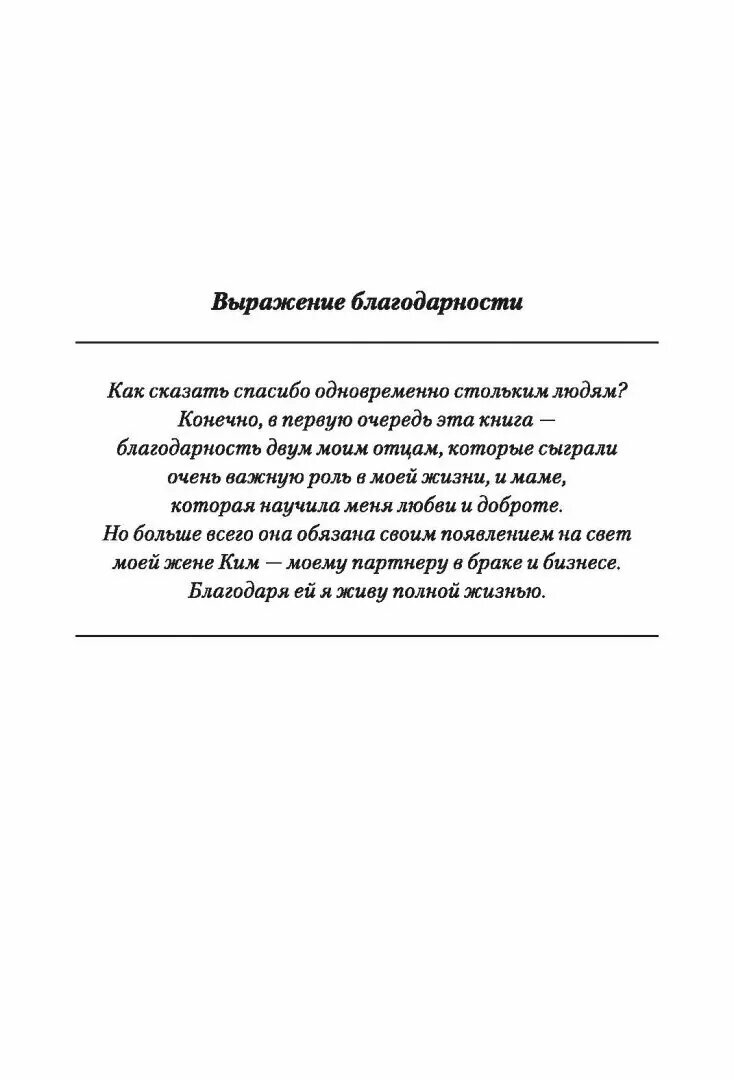 Выражение благодарности

Как сказать спасибо одновременно стольким людям? Конечно, в первую очередь эта книга — благодарность двум моим отцам, которые сыграли очень важную роль в моей жизни, и маме, которая научила меня любви и доброте. Но больше всего она обязана своим появлением на свет моей жене Ким — моему партнеру в браке и бизнесе. Благодаря ей я живу полной жизнью.